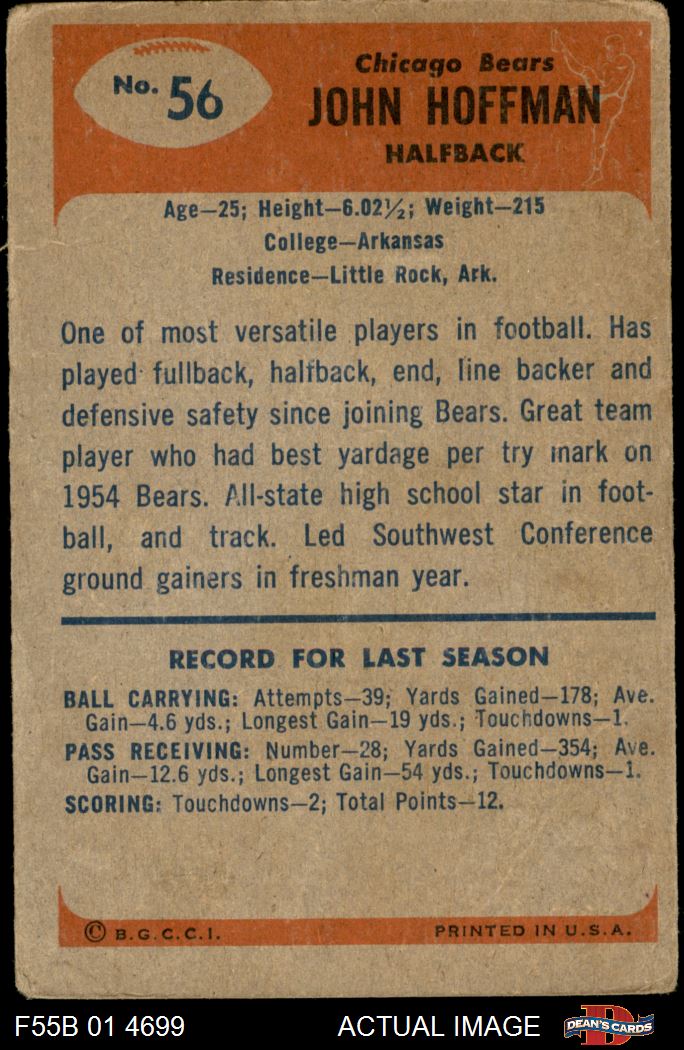 No. 56

Chicago Bears
JOHN HOFFMAN
HALFBACK

Age—25; Height—6.02½; Weight—215
College—Arkansas
Residence—Little Rock, Ark.

One of most versatile players in football. Has played fullback, halfback, end, line backer and defensive safety since joining Bears. Great team player who had best yardage per try mark on 1954 Bears. All-state high school star in football, and track. Led Southwest Conference ground gainers in freshman year.

RECORD FOR LAST SEASON

BALL CARRYING: Attempts—39; Yards Gained—178; Ave. Gain—4.6 yds.; Longest Gain—19 yds.; Touchdowns—1.
PASS RECEIVING: Number—28; Yards Gained—354; Ave. Gain—12.6 yds.; Longest Gain—54 yds.; Touchdowns—1.
SCORING: Touchdowns—2; Total Points—12.

© B.G.C.C.I.
PRINTED IN U.S.A.

F55B 01 4699
ACTUAL IMAGE
DEAN'S CARDS